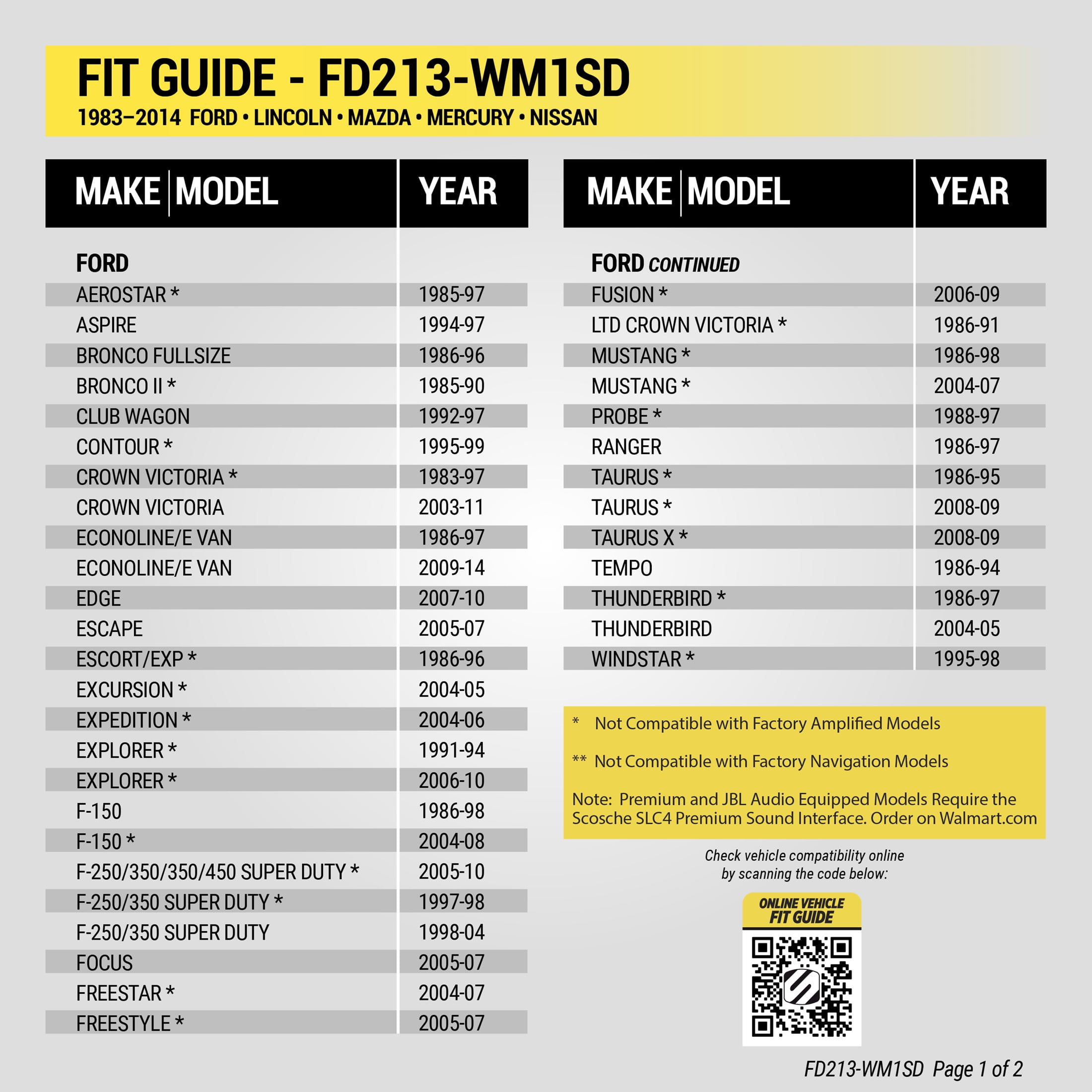 FIT GUIDE - FD213-WM1SD
1983–2014 FORD • LINCOLN • MAZDA • MERCURY • NISSAN

| MAKE MODEL | YEAR |
|---|---|
| FORD | |
| AEROSTAR * | 1985-97 |
| ASPIRE | 1994-97 |
| BRONCO FULLSIZE | 1986-96 |
| BRONCO II * | 1985-90 |
| CLUB WAGON | 1992-97 |
| CONTOUR * | 1995-99 |
| CROWN VICTORIA * | 1983-97 |
| CROWN VICTORIA | 2003-11 |
| ECONOLINE/E VAN | 1986-97 |
| ECONOLINE/E VAN | 2009-14 |
| EDGE | 2007-10 |
| ESCAPE | 2005-07 |
| ESCORT/EXP * | 1986-96 |
| EXCURSION * | 2004-05 |
| EXPEDITION * | 2004-06 |
| EXPLORER * | 1991-94 |
| EXPLORER * | 2006-10 |
| F-150 | 1986-98 |
| F-150 * | 2004-08 |
| F-250/350/350/450 SUPER DUTY * | 2005-10 |
| F-250/350 SUPER DUTY * | 1997-98 |
| F-250/350 SUPER DUTY | 1998-04 |
| FOCUS | 2005-07 |
| FREESTAR * | 2004-07 |
| FREESTYLE * | 2005-07 |

| MAKE MODEL | YEAR |
|---|---|
| FORD CONTINUED | |
| FUSION * | 2006-09 |
| LTD CROWN VICTORIA * | 1986-91 |
| MUSTANG * | 1986-98 |
| MUSTANG * | 2004-07 |
| PROBE * | 1988-97 |
| RANGER | 1986-97 |
| TAURUS * | 1986-95 |
| TAURUS * | 2008-09 |
| TAURUS X * | 2008-09 |
| TEMPO | 1986-94 |
| THUNDERBIRD * | 1986-97 |
| THUNDERBIRD | 2004-05 |
| WINDSTAR * | 1995-98 |

* Not Compatible with Factory Amplified Models

** Not Compatible with Factory Navigation Models

Note: Premium and JBL Audio Equipped Models Require the Scosche SLC4 Premium Sound Interface. Order on Walmart.com

Check vehicle compatibility online
by scanning the code below:

ONLINE VEHICLE
FIT GUIDE

FD213-WM1SD Page 1 of 2